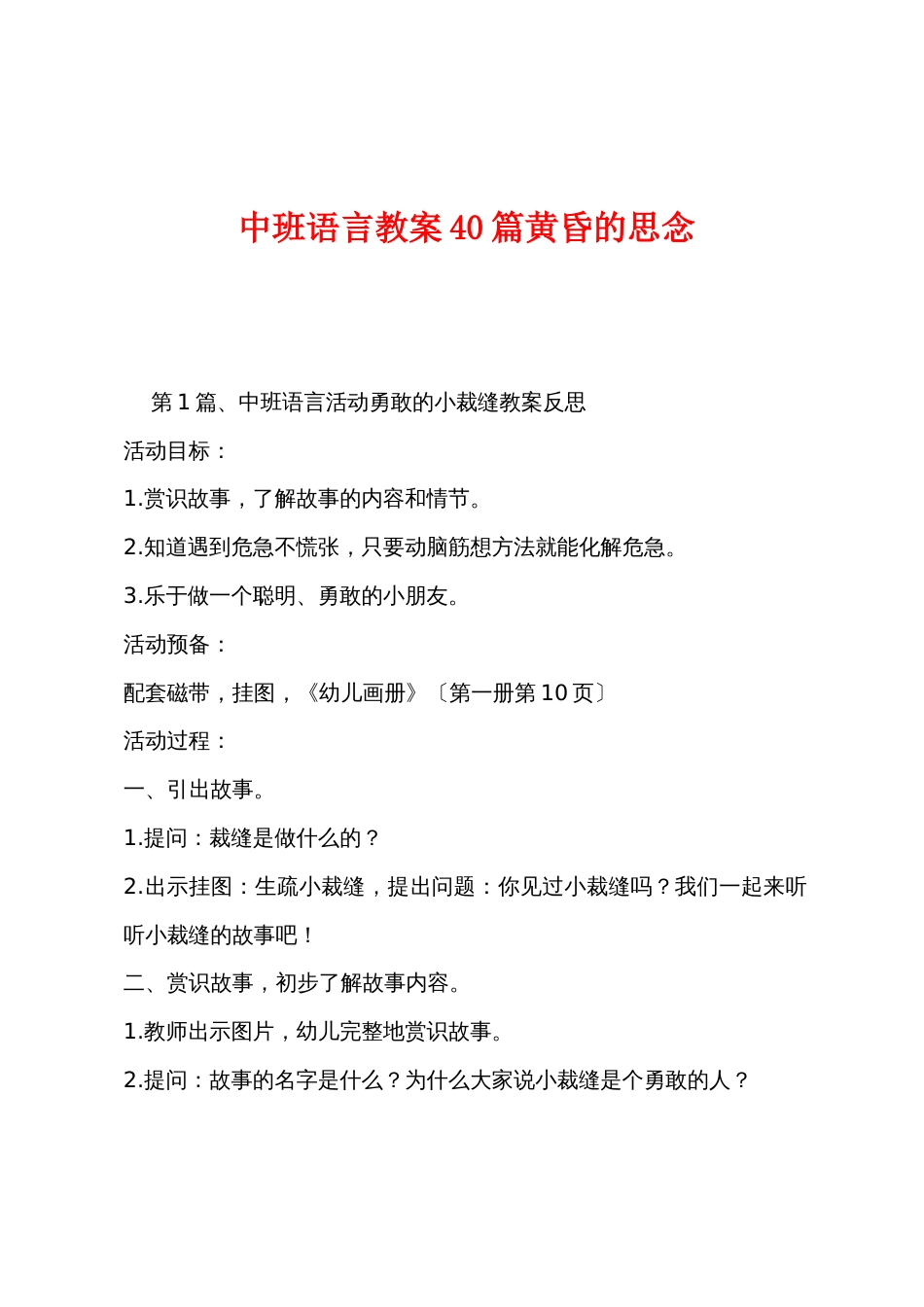 中班语言教案40篇黄昏的思念

第1篇、中班语言活动勇敢的小裁缝教案反思

活动目标：

1.赏识故事，了解故事的内容和情节。

2.知道遇到危急不慌张，只要动脑筋想方法就能化解危急。

3.乐于做一个聪明、勇敢的小朋友。

活动预备：

配套磁带，挂图，《幼儿画册》〔第一册第10页〕

活动过程：

一、引出故事。

1.提问：裁缝是做什么的？

2.出示挂图：生疏小裁缝，提出问题：你见过小裁缝吗？我们一起来听听小裁缝的故事吧！

二、赏识故事，初步了解故事内容。

1.教师出示图片，幼儿完整地赏识故事。

2.提问：故事的名字是什么？为什么大家说小裁缝是个勇敢的人？